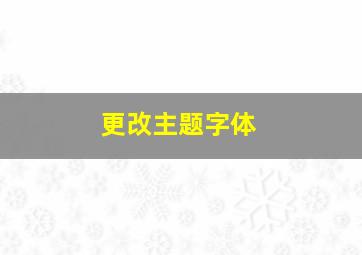 更改主题字体